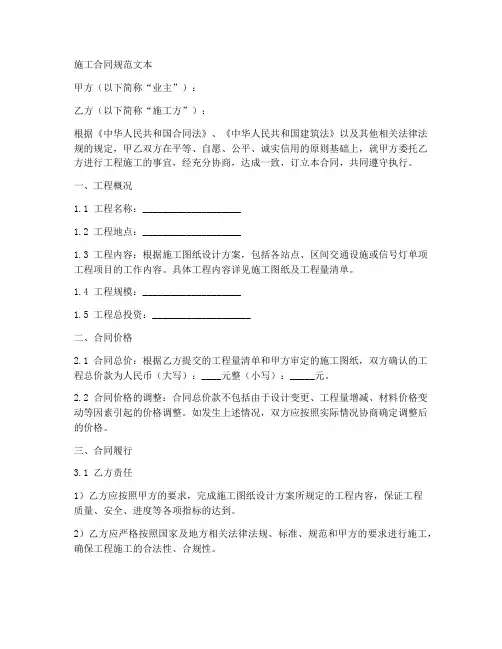 施工合同规范文本

甲方（以下简称“业主”）：

乙方（以下简称“施工方”）：

根据《中华人民共和国合同法》、《中华人民共和国建筑法》以及其他相关法律法规的规定，甲乙双方在平等、自愿、公平、诚实信用的原则基础上，就甲方委托乙方进行工程施工的事宜，经充分协商，达成一致，订立本合同，共同遵守执行。

一、工程概况

1.1 工程名称：____________________

1.2 工程地点：____________________

1.3 工程内容：根据施工图纸设计方案，包括各站点、区间交通设施或信号灯单项工程项目的工作内容。具体工程内容详见施工图纸及工程量清单。

1.4 工程规模：____________________

1.5 工程总投资：____________________

二、合同价格

2.1 合同总价：根据乙方提交的工程量清单和甲方审定的施工图纸，双方确认的工程总价款为人民币（大写）：____元整（小写）：_____元。

2.2 合同价格的调整：合同总价款不包括由于设计变更、工程量增减、材料价格变动等因素引起的价格调整。如发生上述情况，双方应按照实际情况协商确定调整后的价格。

三、合同履行

3.1 乙方责任

1）乙方应按照甲方的要求，完成施工图纸设计方案所规定的工程内容，保证工程质量、安全、进度等各项指标的达到。

2）乙方应严格按照国家及地方相关法律法规、标准、规范和甲方的要求进行施工，确保工程施工的合法性、合规性。